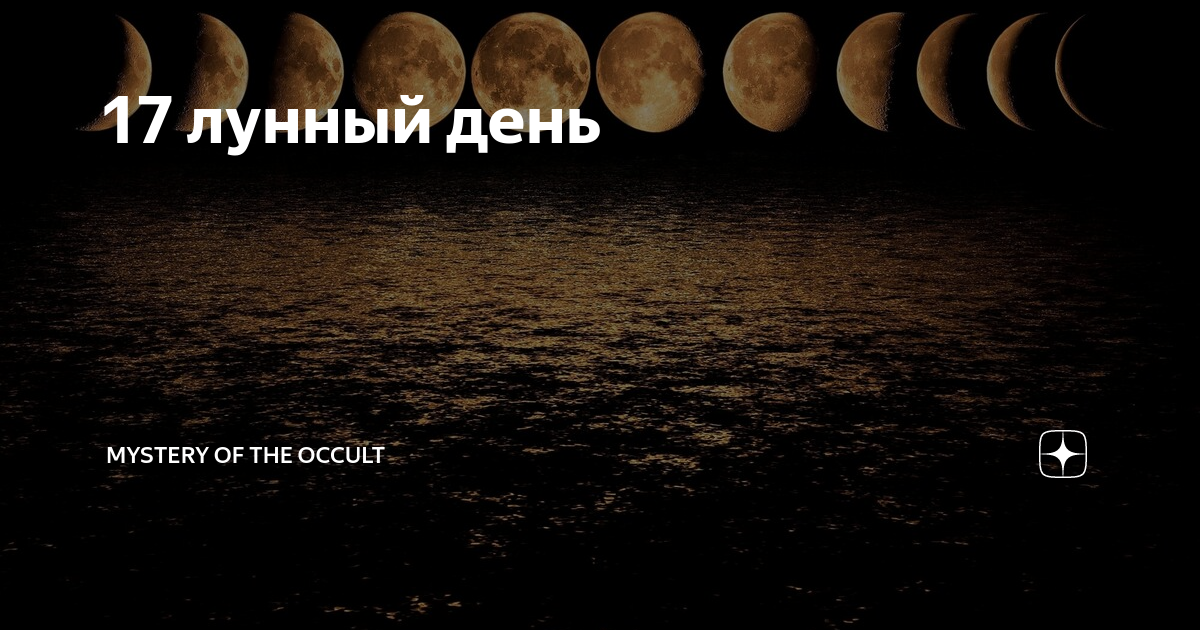 17 лунный день

MYSTERY OF THE OCCULT